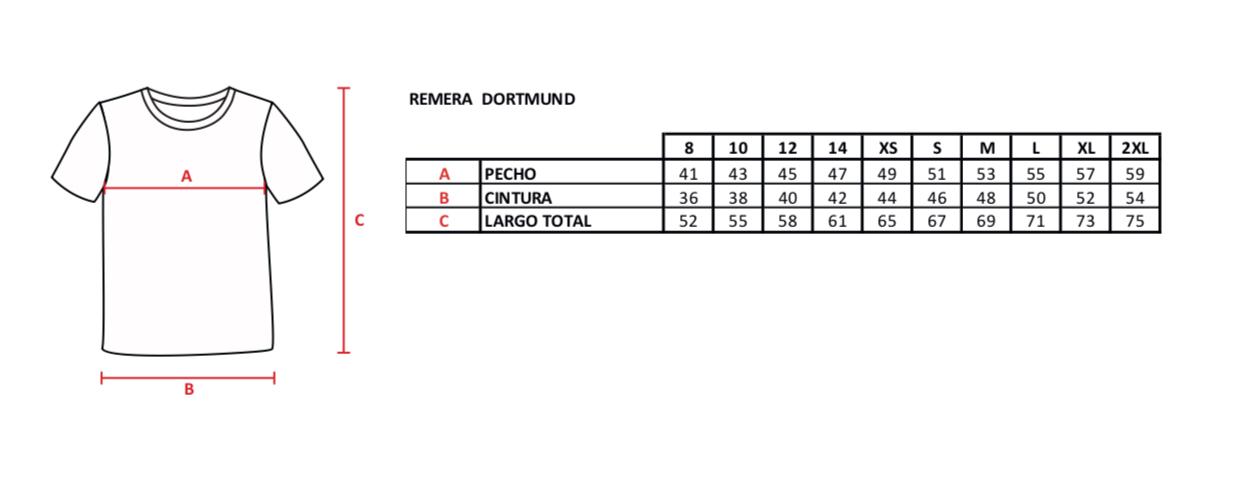 A

C

B

REMERA DORTMUND

| | | 8 | 10 | 12 | 14 | XS | S | M | L | XL | 2XL |
|---|---|---|---|---|---|---|---|---|---|---|---|
| A | PECHO | 41 | 43 | 45 | 47 | 49 | 51 | 53 | 55 | 57 | 59 |
| B | CINTURA | 36 | 38 | 40 | 42 | 44 | 46 | 48 | 50 | 52 | 54 |
| C | LARGO TOTAL | 52 | 55 | 58 | 61 | 65 | 67 | 69 | 71 | 73 | 75 |